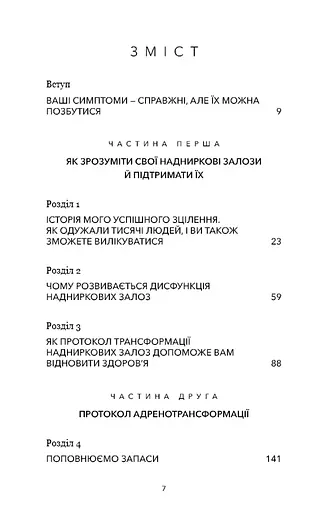 ЗМІСТ

Вступ

ВАШІ СИМПТОМИ – СПРАВЖНІ, АЛЕ ЇХ МОЖНА ПОЗБУТИСЯ 9

ЧАСТИНА ПЕРША

ЯК ЗРОЗУМІТИ СВОЇ НАДНИРКОВІ ЗАЛОЗИ Й ПІДТРИМАТИ ЇХ

Розділ 1

ІСТОРІЯ МОГО УСПІШНОГО ЗЦІЛЕННЯ. ЯК ОДУЖАЛИ ТИСЯЧІ ЛЮДЕЙ, І ВИ ТАКОЖ ЗМОЖЕТЕ ВИЛІКУВАТИСЯ 23

Розділ 2

ЧОМУ РОЗВИВАЄТЬСЯ ДИСФУНКЦІЯ НАДНИРКОВИХ ЗАЛОЗ 59

Розділ 3

ЯК ПРОТОКОЛ ТРАНСФОРМАЦІЇ НАДНИРКОВИХ ЗАЛОЗ ДОПОМОЖЕ ВАМ ВІДНОВИТИ ЗДОРОВ'Я 88

ЧАСТИНА ДРУГА

ПРОТОКОЛ АДРЕНОТРАНСФОРМАЦІЇ

Розділ 4

ПОПОВНЮЄМО ЗАПАСИ 141

7